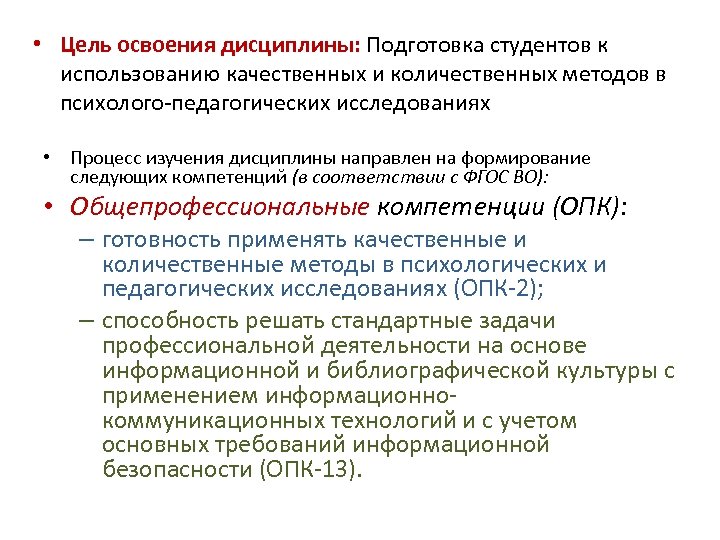 • Цель освоения дисциплины: Подготовка студентов к использованию качественных и количественных методов в психолого-педагогических исследованиях

• Процесс изучения дисциплины направлен на формирование следующих компетенций (в соответствии с ФГОС ВО):

• Общепрофессиональные компетенции (ОПК):

– готовность применять качественные и количественные методы в психологических и педагогических исследованиях (ОПК-2);

– способность решать стандартные задачи профессиональной деятельности на основе информационной и библиографической культуры с применением информационно-коммуникационных технологий и с учетом основных требований информационной безопасности (ОПК-13).